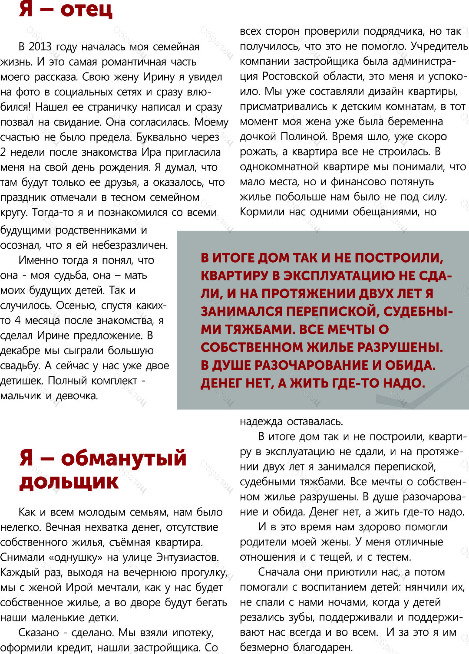 Я – отец

В 2013 году началась моя семейная жизнь. И это самая романтичная часть моего рассказа. Свою жену Ирину я увидел на фото в социальных сетях и сразу влюбился! Нашел ее страничку написал и сразу позвал на свидание. Она согласилась. Моему счастью не было предела. Буквально через 2 недели после знакомства Ира пригласила меня на свой день рождения. Я думал, что там будут только ее друзья, а оказалось, что праздник отмечали в тесном семейном кругу. Тогда-то я и познакомился со всеми будущими родственниками и осознал, что я ей небезразличен.

Именно тогда я понял, что она - моя судьба, она – мать моих будущих детей. Так и случилось. Осенью, спустя каких-то 4 месяца после знакомства, я сделал Ирине предложение. В декабре мы сыграли большую свадьбу. А сейчас у нас уже двое детишек. Полный комплект - мальчик и девочка.

Я – обманутый дольщик

Как и всем молодым семьям, нам было нелегко. Вечная нехватка денег, отсутствие собственного жилья, съёмная квартира. Снимали «однушку» на улице Энтузиастов. Каждый раз, выходя на вечернюю прогулку, мы с женой Ирой мечтали, как у нас будет собственное жилье, а во дворе будут бегать наши маленькие детки.

Сказано - сделано. Мы взяли ипотеку, оформили кредит, нашли застройщика. Со всех сторон проверили подрядчика, но так получилось, что это не помогло. Учредитель компании застройщика была администрация Ростовской области, это меня и успокоило. Мы уже составляли дизайн квартиры, присматривались к детским комнатам, в тот момент моя жена уже была беременна дочкой Полиной. Время шло, уже скоро рожать, а квартира все не строилась. В однокомнатной квартире мы понимали, что мало места, но и финансово потянуть жилье побольше нам было не под силу. Кормили нас одними обещаниями, но

В ИТОГЕ ДОМ ТАК И НЕ ПОСТРОИЛИ, КВАРТИРУ В ЭКСПЛУАТАЦИЮ НЕ СДАЛИ, И НА ПРОТЯЖЕНИИ ДВУХ ЛЕТ Я ЗАНИМАЛСЯ ПЕРЕПИСКОЙ, СУДЕБНЫМИ ТЯЖБАМИ. ВСЕ МЕЧТЫ О СОБСТВЕННОМ ЖИЛЬЕ РАЗРУШЕНЫ. В ДУШЕ РАЗОЧАРОВАНИЕ И ОБИДА. ДЕНЕГ НЕТ, А ЖИТЬ ГДЕ-ТО НАДО.

надежда оставалась.

В итоге дом так и не построили, квартиру в эксплуатацию не сдали, и на протяжении двух лет я занимался перепиской, судебными тяжбами. Все мечты о собственном жилье разрушены. В душе разочарование и обида. Денег нет, а жить где-то надо.

И в это время нам здорово помогли родители моей жены. У меня отличные отношения и с тещей, и с тестем.

Сначала они приютили нас, а потом помогали с воспитанием детей: нянчили их, не спали с нами ночами, когда у детей резались зубы, поддерживали и поддерживают нас всегда и во всем. И за это я им безмерно благодарен.